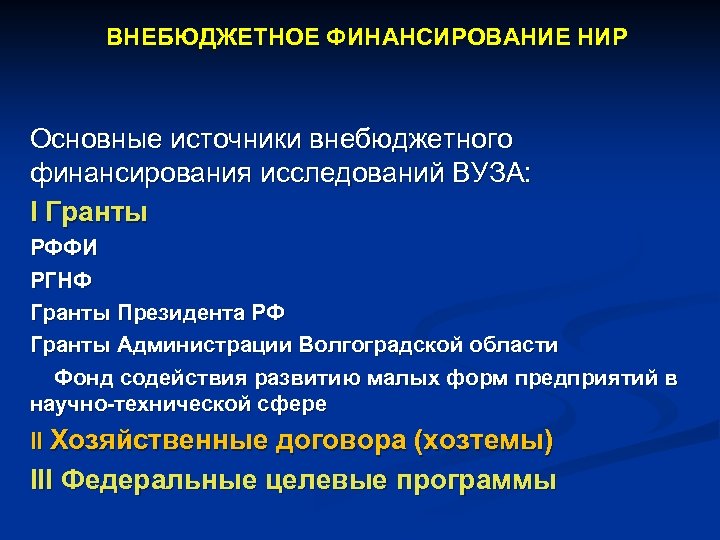 ВНЕБЮДЖЕТНОЕ ФИНАНСИРОВАНИЕ НИР

Основные источники внебюджетного финансирования исследований ВУЗА:

I Гранты

РФФИ

РГНФ

Гранты Президента РФ

Гранты Администрации Волгоградской области

Фонд содействия развитию малых форм предприятий в научно-технической сфере

II Хозяйственные договора (хозтемы)

III Федеральные целевые программы